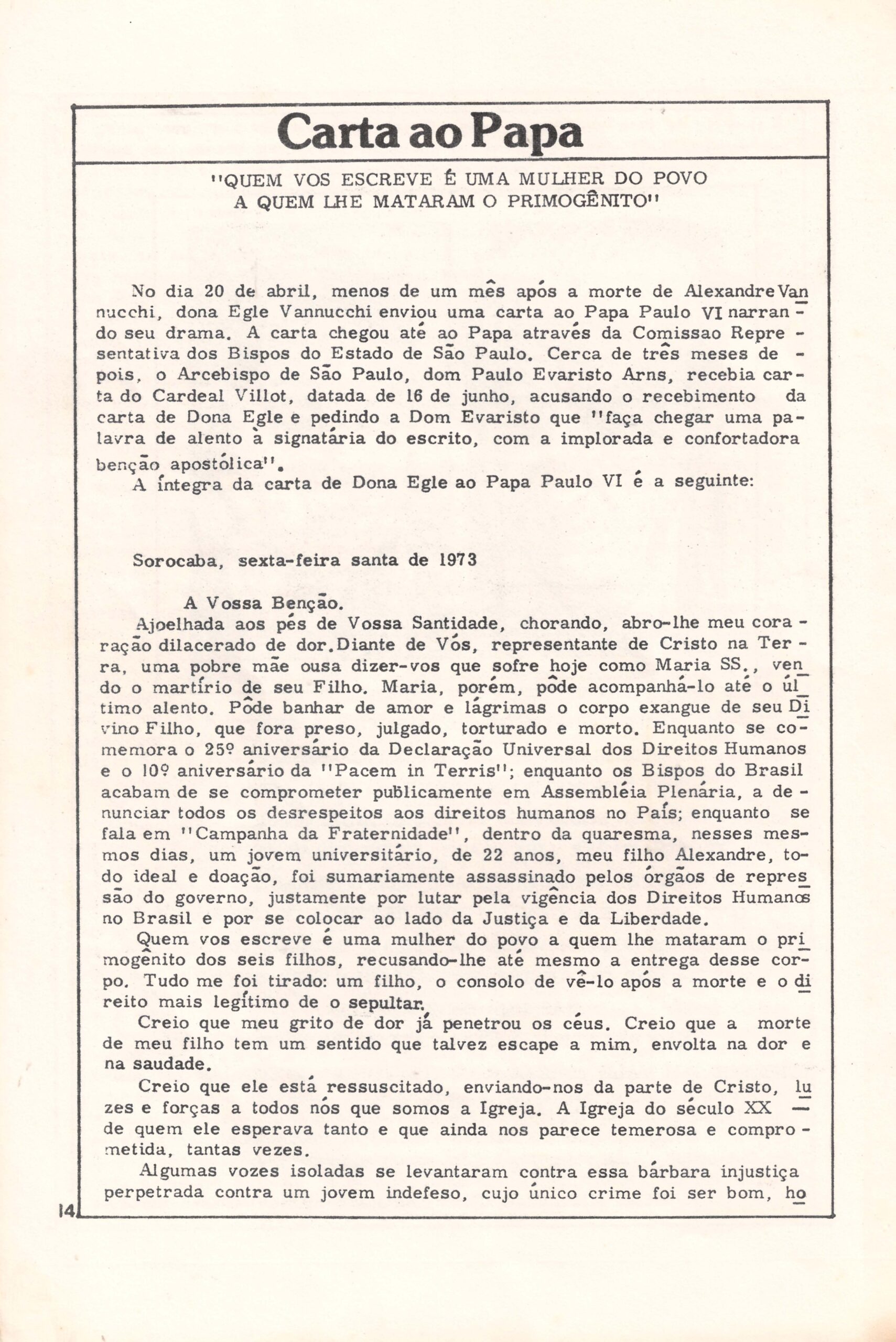 Carta ao Papa

"QUEM VOS ESCREVE É UMA MULHER DO POVO A QUEM LHE MATARAM O PRIMOGÊNITO"

No dia 20 de abril, menos de um mês após a morte de Alexandre Vannucchi, dona Egle Vannucchi enviou uma carta ao Papa Paulo VI narrando seu drama. A carta chegou até ao Papa através da Comissao Representativa dos Bispos do Estado de São Paulo. Cerca de três meses depois, o Arcebispo de São Paulo, dom Paulo Evaristo Arns, recebia carta do Cardeal Villot, datada de 16 de junho, acusando o recebimento da carta de Dona Egle e pedindo a Dom Evaristo que "faça chegar uma palavra de alento à signatária do escrito, com a implorada e confortadora benção apostólica".

A íntegra da carta de Dona Egle ao Papa Paulo VI é a seguinte:

Sorocaba, sexta-feira santa de 1973

A Vossa Benção.

Ajoelhada aos pés de Vossa Santidade, chorando, abro-lhe meu coração dilacerado de dor. Diante de Vós, representante de Cristo na Terra, uma pobre mãe ousa dizer-vos que sofre hoje como Maria SS., vendo o martírio de seu Filho. Maria, porém, pôde acompanhá-lo até o último alento. Pôde banhar de amor e lágrimas o corpo exangue de seu Divino Filho, que fora preso, julgado, torturado e morto. Enquanto se comemora o 25º aniversário da Declaração Universal dos Direitos Humanos e o 10º aniversário da "Pacem in Terris"; enquanto os Bispos do Brasil acabam de se comprometer publicamente em Assembléia Plenária, a denunciar todos os desrespeitos aos direitos humanos no País; enquanto se fala em "Campanha da Fraternidade", dentro da quaresma, nesses mesmos dias, um jovem universitário, de 22 anos, meu filho Alexandre, todo ideal e doação, foi sumariamente assassinado pelos órgãos de repressão do governo, justamente por lutar pela vigência dos Direitos Humanos no Brasil e por se colocar ao lado da Justiça e da Liberdade.

Quem vos escreve é uma mulher do povo a quem lhe mataram o primogênito dos seis filhos, recusando-lhe até mesmo a entrega desse corpo. Tudo me foi tirado: um filho, o consolo de vê-lo após a morte e o direito mais legítimo de o sepultar.

Creio que meu grito de dor já penetrou os céus. Creio que a morte de meu filho tem um sentido que talvez escape a mim, envolta na dor e na saudade.

Creio que ele está ressuscitado, enviando-nos da parte de Cristo, luzes e forças a todos nós que somos a Igreja. A Igreja do século XX — de quem ele esperava tanto e que ainda nos parece temerosa e comprometida, tantas vezes.

Algumas vozes isoladas se levantaram contra essa bárbara injustiça perpetrada contra um jovem indefeso, cujo único crime foi ser bom, ho

14